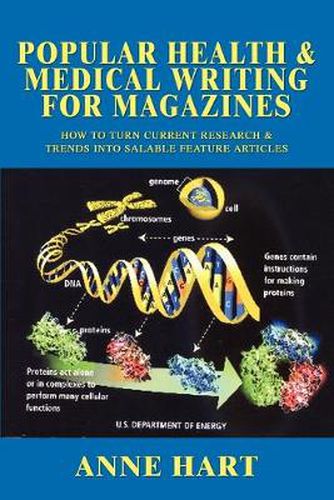 POPULAR HEALTH & MEDICAL WRITING FOR MAGAZINES

HOW TO TURN CURRENT RESEARCH & TRENDS INTO SALABLE FEATURE ARTICLES

genome

cell

chromosomes

genes

DNA

Genes contain instructions for making proteins

proteins

Proteins act alone or in complexes to perform many cellular functions

U.S. DEPARTMENT OF ENERGY

ANNE HART